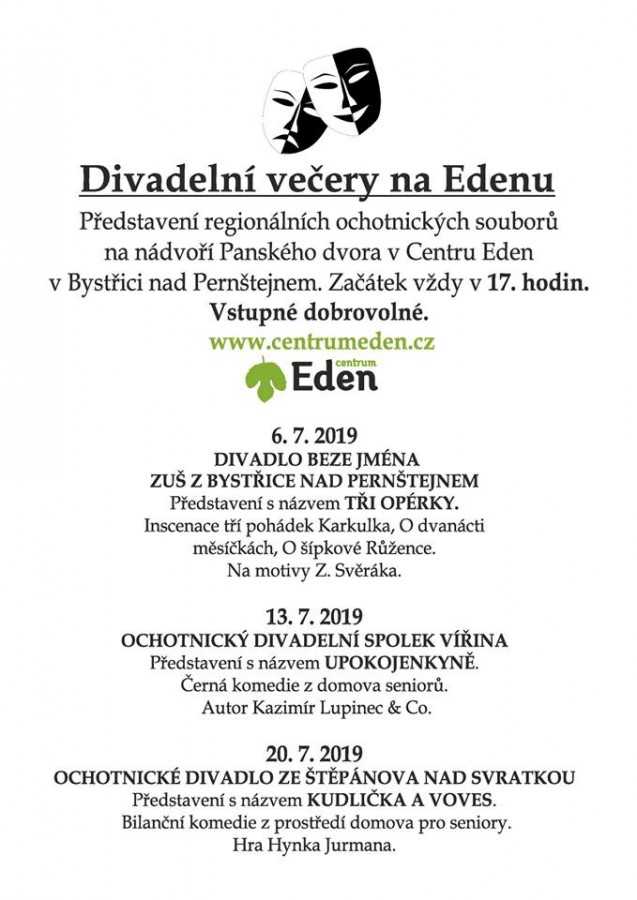 Divadelní večery na Edenu

Představení regionálních ochotnických souborů na nádvoří Panského dvora v Centru Eden v Bystřici nad Pernštejnem. Začátek vždy v 17. hodin. Vstupné dobrovolné.

www.centrumeden.cz

centrum Eden

6. 7. 2019
DIVADLO BEZE JMÉNA
ZUŠ Z BYSTŘICE NAD PERNŠTEJNEM
Představení s názvem TŘI OPÉRKY.
Inscenace tří pohádek Karkulka, O dvanácti měsíčkách, O šípkové Růžence.
Na motivy Z. Svěráka.

13. 7. 2019
OCHOTNICKÝ DIVADELNÍ SPOLEK VÍŘINA
Představení s názvem UPOKOJENKYNĚ.
Černá komedie z domova seniorů.
Autor Kazimír Lupinec & Co.

20. 7. 2019
OCHOTNICKÉ DIVADLO ZE ŠTĚPÁNOVA NAD SVRATKOU
Představení s názvem KUDLIČKA A VOVES.
Bilanční komedie z prostředí domova pro seniory.
Hra Hynka Jurmana.